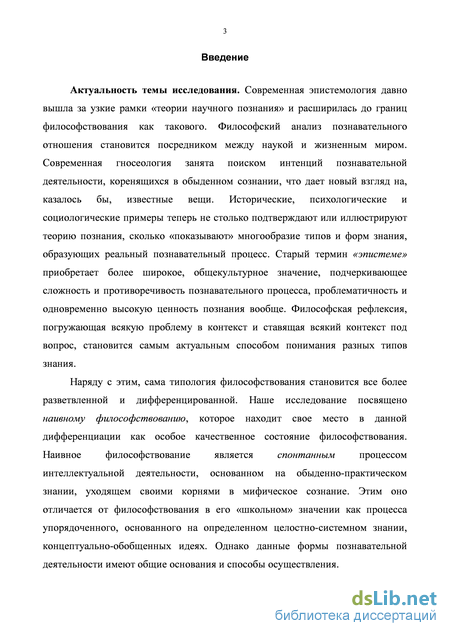 3

Введение

Актуальность темы исследования. Современная эпистемология давно вышла за узкие рамки «теории научного познания» и расширилась до границ философствования как такового. Философский анализ познавательного отношения становится посредником между наукой и жизненным миром. Современная гносеология занята поиском интенций познавательной деятельности, коренящихся в обыденном сознании, что дает новый взгляд на, казалось бы, известные вещи. Исторические, психологические и социологические примеры теперь не столько подтверждают или иллюстрируют теорию познания, сколько «показывают» многообразие типов и форм знания, образующих реальный познавательный процесс. Старый термин «эпистеме» приобретает более широкое, общекультурное значение, подчеркивающее сложность и противоречивость познавательного процесса, проблематичность и одновременно высокую ценность познания вообще. Философская рефлексия, погружающая всякую проблему в контекст и ставящая всякий контекст под вопрос, становится самым актуальным способом понимания разных типов знания.

Наряду с этим, сама типология философствования становится все более разветвленной и дифференцированной. Наше исследование посвящено наивному философствованию, которое находит свое место в данной дифференциации как особое качественное состояние философствования. Наивное философствование является спонтанным процессом интеллектуальной деятельности, основанном на обыденно-практическом знании, уходящем своими корнями в мифическое сознание. Этим оно отличается от философствования в его «школьном» значении как процесса упорядоченного, основанного на определенном целостно-системном знании, концептуально-обобщенных идеях. Однако данные формы познавательной деятельности имеют общие основания и способы осуществления.

dsLib.net
библиотека диссертаций